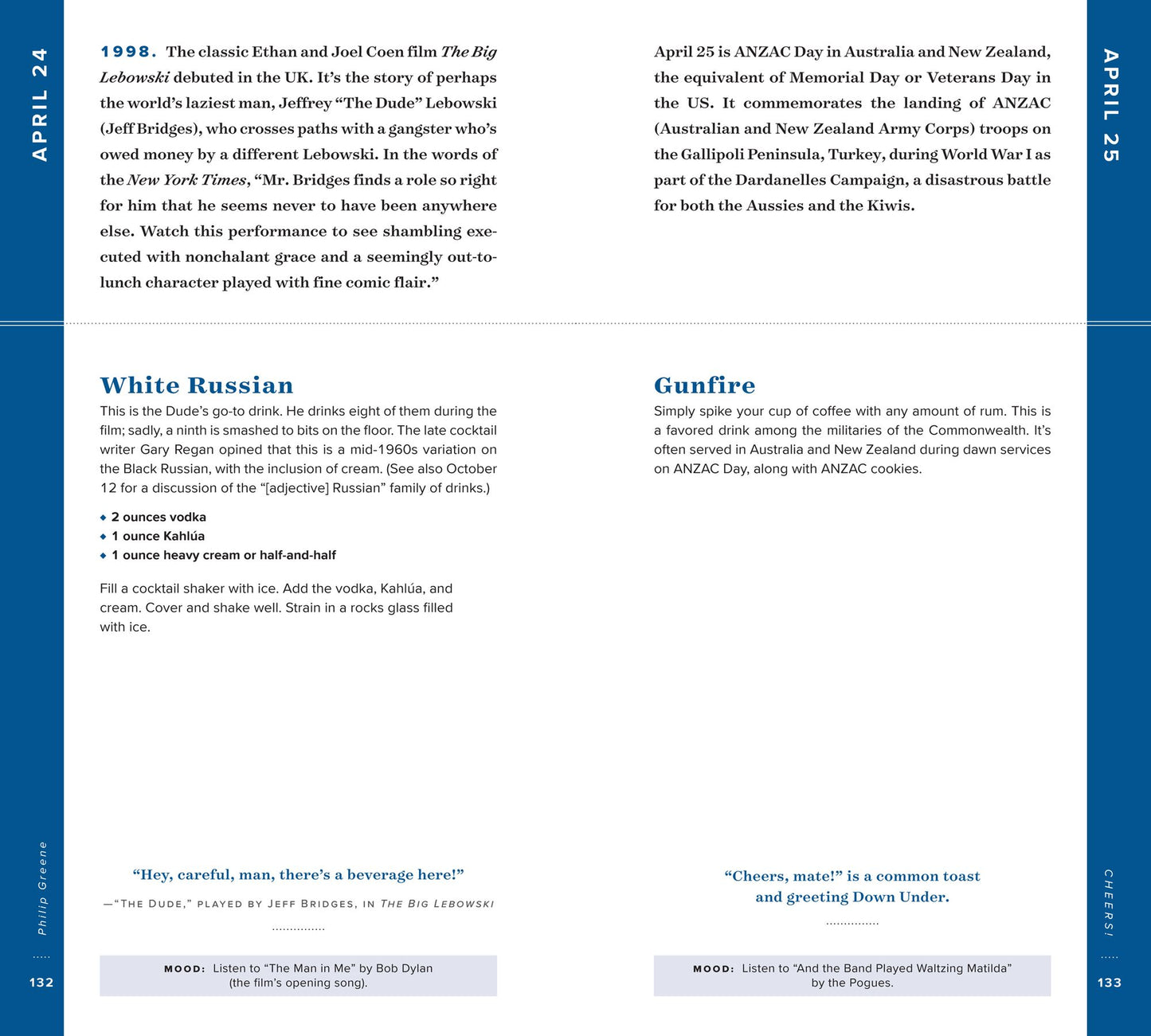 APRIL 24

1998. The classic Ethan and Joel Coen film The Big Lebowski debuted in the UK. It's the story of perhaps the world's laziest man, Jeffrey "The Dude" Lebowski (Jeff Bridges), who crosses paths with a gangster who's owed money by a different Lebowski. In the words of the New York Times, "Mr. Bridges finds a role so right for him that he seems never to have been anywhere else. Watch this performance to see shambling executed with nonchalant grace and a seemingly out-to-lunch character played with fine comic flair."

White Russian

This is the Dude's go-to drink. He drinks eight of them during the film; sadly, a ninth is smashed to bits on the floor. The late cocktail writer Gary Regan opined that this is a mid-1960s variation on the Black Russian, with the inclusion of cream. (See also October 12 for a discussion of the "[adjective] Russian" family of drinks.)

• 2 ounces vodka
• 1 ounce Kahlúa
• 1 ounce heavy cream or half-and-half

Fill a cocktail shaker with ice. Add the vodka, Kahlúa, and cream. Cover and shake well. Strain in a rocks glass filled with ice.

"Hey, careful, man, there's a beverage here!"

—"THE DUDE," PLAYED BY JEFF BRIDGES, IN THE BIG LEBOWSKI

MOOD: Listen to "The Man in Me" by Bob Dylan (the film's opening song).

Philip Greene

132

APRIL 25

April 25 is ANZAC Day in Australia and New Zealand, the equivalent of Memorial Day or Veterans Day in the US. It commemorates the landing of ANZAC (Australian and New Zealand Army Corps) troops on the Gallipoli Peninsula, Turkey, during World War I as part of the Dardanelles Campaign, a disastrous battle for both the Aussies and the Kiwis.

Gunfire

Simply spike your cup of coffee with any amount of rum. This is a favored drink among the militaries of the Commonwealth. It's often served in Australia and New Zealand during dawn services on ANZAC Day, along with ANZAC cookies.

"Cheers, mate!" is a common toast and greeting Down Under.

MOOD: Listen to "And the Band Played Waltzing Matilda" by the Pogues.

CHEERS!

133